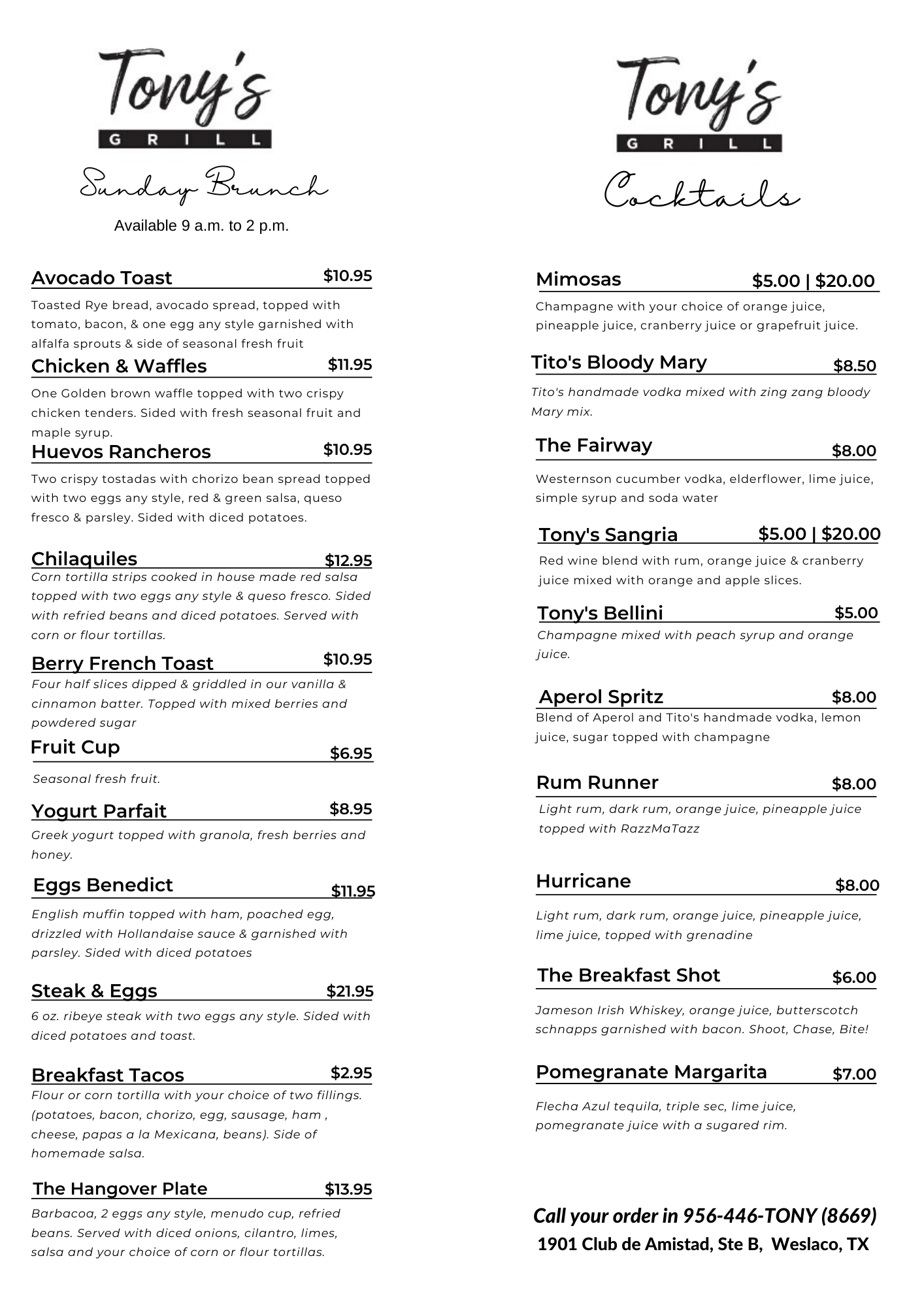 Tony's
GRILL

Sunday Brunch

Available 9 a.m. to 2 p.m.

Avocado Toast $10.95

Toasted Rye bread, avocado spread, topped with tomato, bacon, & one egg any style garnished with alfalfa sprouts & side of seasonal fresh fruit

Chicken & Waffles $11.95

One Golden brown waffle topped with two crispy chicken tenders. Sided with fresh seasonal fruit and maple syrup.

Huevos Rancheros $10.95

Two crispy tostadas with chorizo bean spread topped with two eggs any style, red & green salsa, queso fresco & parsley. Sided with diced potatoes.

Chilaquiles $12.95

Corn tortilla strips cooked in house made red salsa topped with two eggs any style & queso fresco. Sided with refried beans and diced potatoes. Served with corn or flour tortillas.

Berry French Toast $10.95

Four half slices dipped & griddled in our vanilla & cinnamon batter. Topped with mixed berries and powdered sugar

Fruit Cup $6.95

Seasonal fresh fruit.

Yogurt Parfait $8.95

Greek yogurt topped with granola, fresh berries and honey.

Eggs Benedict $11.95

English muffin topped with ham, poached egg, drizzled with Hollandaise sauce & garnished with parsley. Sided with diced potatoes

Steak & Eggs $21.95

6 oz. ribeye steak with two eggs any style. Sided with diced potatoes and toast.

Breakfast Tacos $2.95

Flour or corn tortilla with your choice of two fillings. (potatoes, bacon, chorizo, egg, sausage, ham , cheese, papas a la Mexicana, beans). Side of homemade salsa.

The Hangover Plate $13.95

Barbacoa, 2 eggs any style, menudo cup, refried beans. Served with diced onions, cilantro, limes, salsa and your choice of corn or flour tortillas.

Tony's
GRILL

Cocktails

Mimosas $5.00 | $20.00

Champagne with your choice of orange juice, pineapple juice, cranberry juice or grapefruit juice.

Tito's Bloody Mary $8.50

Tito's handmade vodka mixed with zing zang bloody Mary mix.

The Fairway $8.00

Westernson cucumber vodka, elderflower, lime juice, simple syrup and soda water

Tony's Sangria $5.00 | $20.00

Red wine blend with rum, orange juice & cranberry juice mixed with orange and apple slices.

Tony's Bellini $5.00

Champagne mixed with peach syrup and orange juice.

Aperol Spritz $8.00

Blend of Aperol and Tito's handmade vodka, lemon juice, sugar topped with champagne

Rum Runner $8.00

Light rum, dark rum, orange juice, pineapple juice topped with RazzMaTazz

Hurricane $8.00

Light rum, dark rum, orange juice, pineapple juice, lime juice, topped with grenadine

The Breakfast Shot $6.00

Jameson Irish Whiskey, orange juice, butterscotch schnapps garnished with bacon. Shoot, Chase, Bite!

Pomegranate Margarita $7.00

Flecha Azul tequila, triple sec, lime juice, pomegranate juice with a sugared rim.

Call your order in 956-446-TONY (8669)
1901 Club de Amistad, Ste B, Weslaco, TX